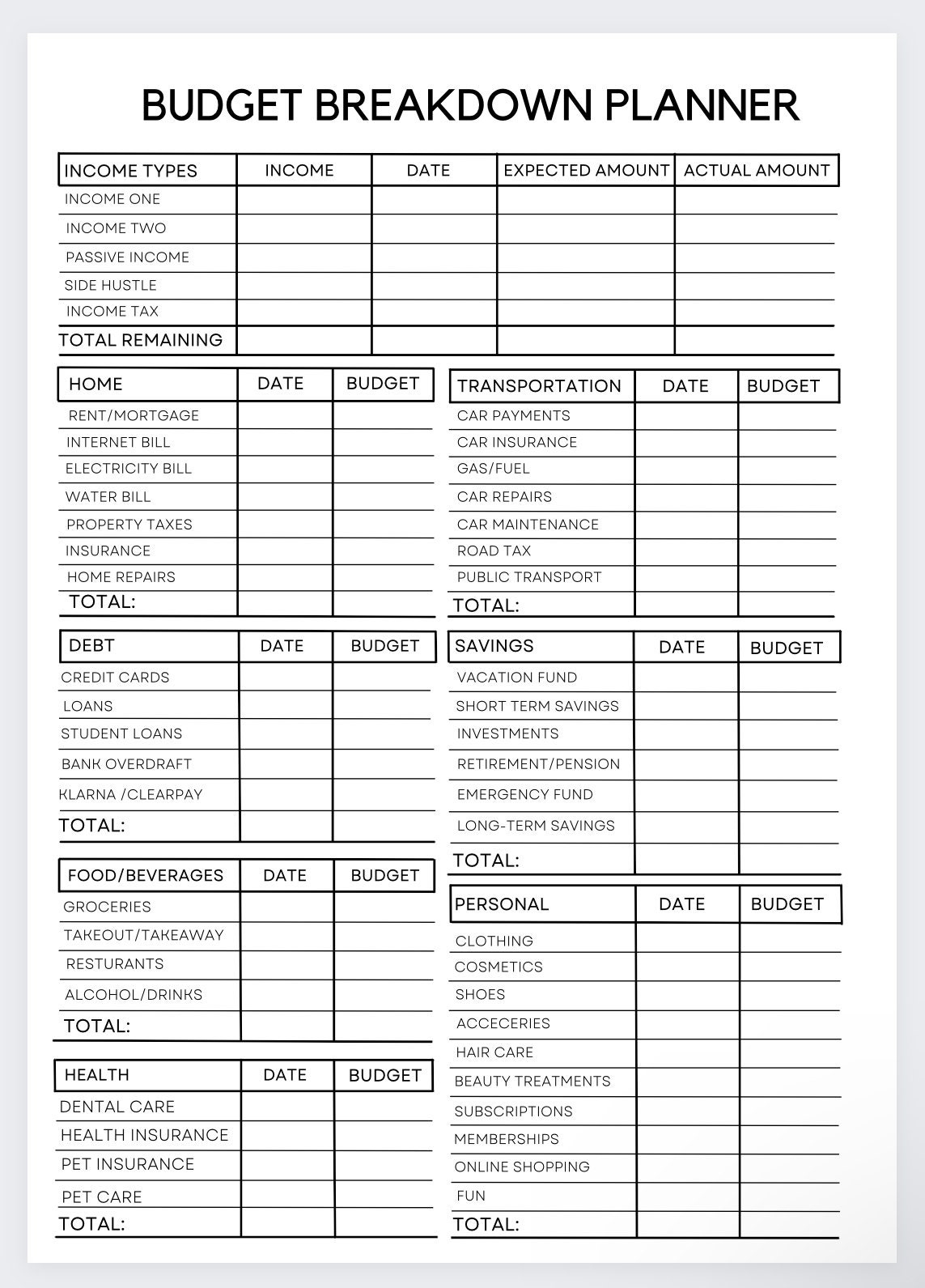 BUDGET BREAKDOWN PLANNER

| INCOME TYPES | INCOME | DATE | EXPECTED AMOUNT | ACTUAL AMOUNT |
|---|---|---|---|---|
| INCOME ONE | | | | |
| INCOME TWO | | | | |
| PASSIVE INCOME | | | | |
| SIDE HUSTLE | | | | |
| INCOME TAX | | | | |
| TOTAL REMAINING | | | | |

| HOME | DATE | BUDGET |
|---|---|---|
| RENT/MORTGAGE | | |
| INTERNET BILL | | |
| ELECTRICITY BILL | | |
| WATER BILL | | |
| PROPERTY TAXES | | |
| INSURANCE | | |
| HOME REPAIRS | | |
| TOTAL: | | |

| DEBT | DATE | BUDGET |
|---|---|---|
| CREDIT CARDS | | |
| LOANS | | |
| STUDENT LOANS | | |
| BANK OVERDRAFT | | |
| KLARNA /CLEARPAY | | |
| TOTAL: | | |

| FOOD/BEVERAGES | DATE | BUDGET |
|---|---|---|
| GROCERIES | | |
| TAKEOUT/TAKEAWAY | | |
| RESTURANTS | | |
| ALCOHOL/DRINKS | | |
| TOTAL: | | |

| HEALTH | DATE | BUDGET |
|---|---|---|
| DENTAL CARE | | |
| HEALTH INSURANCE | | |
| PET INSURANCE | | |
| PET CARE | | |
| TOTAL: | | |

| TRANSPORTATION | DATE | BUDGET |
|---|---|---|
| CAR PAYMENTS | | |
| CAR INSURANCE | | |
| GAS/FUEL | | |
| CAR REPAIRS | | |
| CAR MAINTENANCE | | |
| ROAD TAX | | |
| PUBLIC TRANSPORT | | |
| TOTAL: | | |

| SAVINGS | DATE | BUDGET |
|---|---|---|
| VACATION FUND | | |
| SHORT TERM SAVINGS | | |
| INVESTMENTS | | |
| RETIREMENT/PENSION | | |
| EMERGENCY FUND | | |
| LONG-TERM SAVINGS | | |
| TOTAL: | | |

| PERSONAL | DATE | BUDGET |
|---|---|---|
| CLOTHING | | |
| COSMETICS | | |
| SHOES | | |
| ACCECERIES | | |
| HAIR CARE | | |
| BEAUTY TREATMENTS | | |
| SUBSCRIPTIONS | | |
| MEMBERSHIPS | | |
| ONLINE SHOPPING | | |
| FUN | | |
| TOTAL: | | |